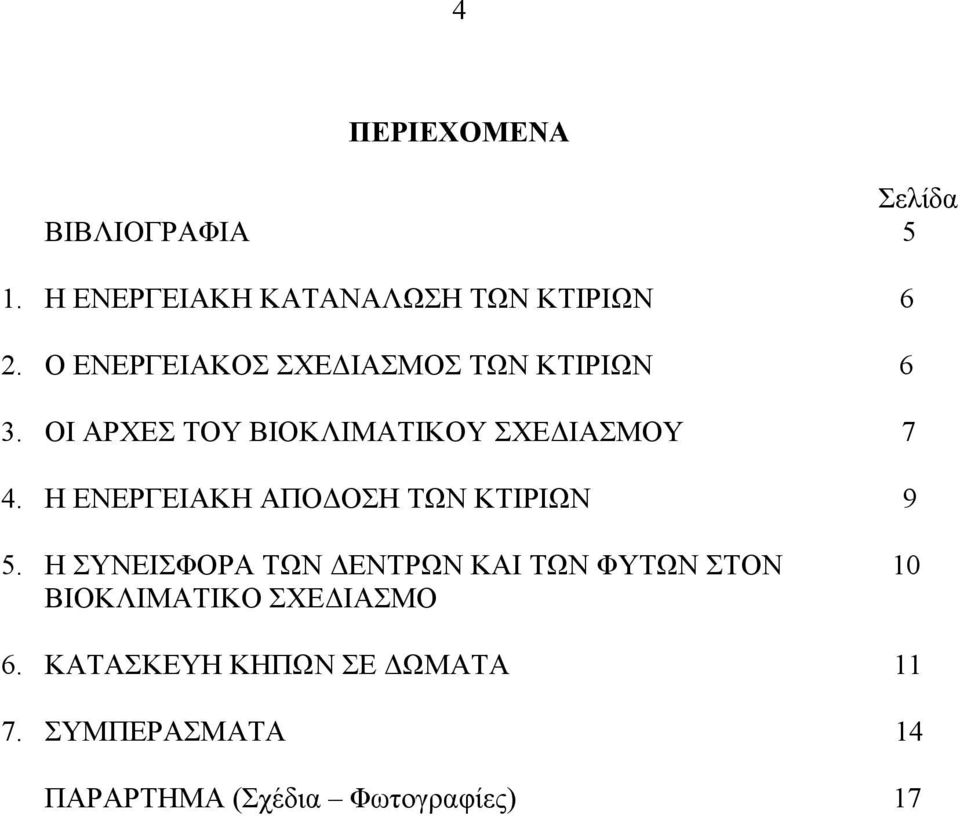 4

ΠΕΡΙΕΧΟΜΕΝΑ

Σελίδα

ΒΙΒΛΙΟΓΡΑΦΙΑ 5

1. Η ΕΝΕΡΓΕΙΑΚΗ ΚΑΤΑΝΑΛΩΣΗ ΤΩΝ ΚΤΙΡΙΩΝ 6

2. Ο ΕΝΕΡΓΕΙΑΚΟΣ ΣΧΕΔΙΑΣΜΟΣ ΤΩΝ ΚΤΙΡΙΩΝ 6

3. ΟΙ ΑΡΧΕΣ ΤΟΥ ΒΙΟΚΛΙΜΑΤΙΚΟΥ ΣΧΕΔΙΑΣΜΟΥ 7

4. Η ΕΝΕΡΓΕΙΑΚΗ ΑΠΟΔΟΣΗ ΤΩΝ ΚΤΙΡΙΩΝ 9

5. Η ΣΥΝΕΙΣΦΟΡΑ ΤΩΝ ΔΕΝΤΡΩΝ ΚΑΙ ΤΩΝ ΦΥΤΩΝ ΣΤΟΝ ΒΙΟΚΛΙΜΑΤΙΚΟ ΣΧΕΔΙΑΣΜΟ 10

6. ΚΑΤΑΣΚΕΥΗ ΚΗΠΩΝ ΣΕ ΔΩΜΑΤΑ 11

7. ΣΥΜΠΕΡΑΣΜΑΤΑ 14

ΠΑΡΑΡΤΗΜΑ (Σχέδια – Φωτογραφίες) 17